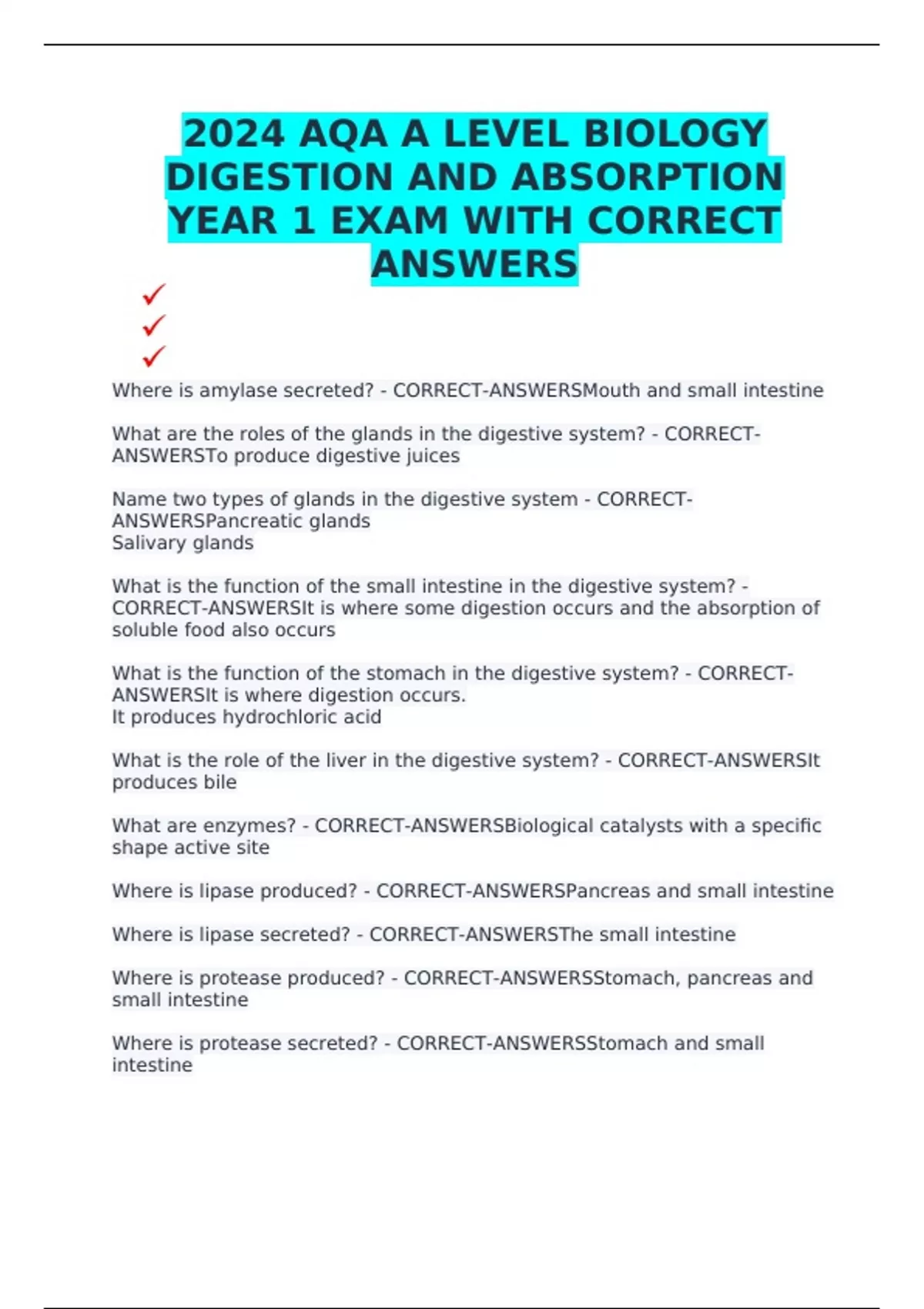 2024 AQA A LEVEL BIOLOGY DIGESTION AND ABSORPTION YEAR 1 EXAM WITH CORRECT ANSWERS

✓
✓
✓

Where is amylase secreted? - CORRECT-ANSWERSMouth and small intestine

What are the roles of the glands in the digestive system? - CORRECT-ANSWERSTo produce digestive juices

Name two types of glands in the digestive system - CORRECT-ANSWERSPancreatic glands
Salivary glands

What is the function of the small intestine in the digestive system? - CORRECT-ANSWERSIt is where some digestion occurs and the absorption of soluble food also occurs

What is the function of the stomach in the digestive system? - CORRECT-ANSWERSIt is where digestion occurs.
It produces hydrochloric acid

What is the role of the liver in the digestive system? - CORRECT-ANSWERSIt produces bile

What are enzymes? - CORRECT-ANSWERSBiological catalysts with a specific shape active site

Where is lipase produced? - CORRECT-ANSWERSPancreas and small intestine

Where is lipase secreted? - CORRECT-ANSWERSThe small intestine

Where is protease produced? - CORRECT-ANSWERSStomach, pancreas and small intestine

Where is protease secreted? - CORRECT-ANSWERSStomach and small intestine